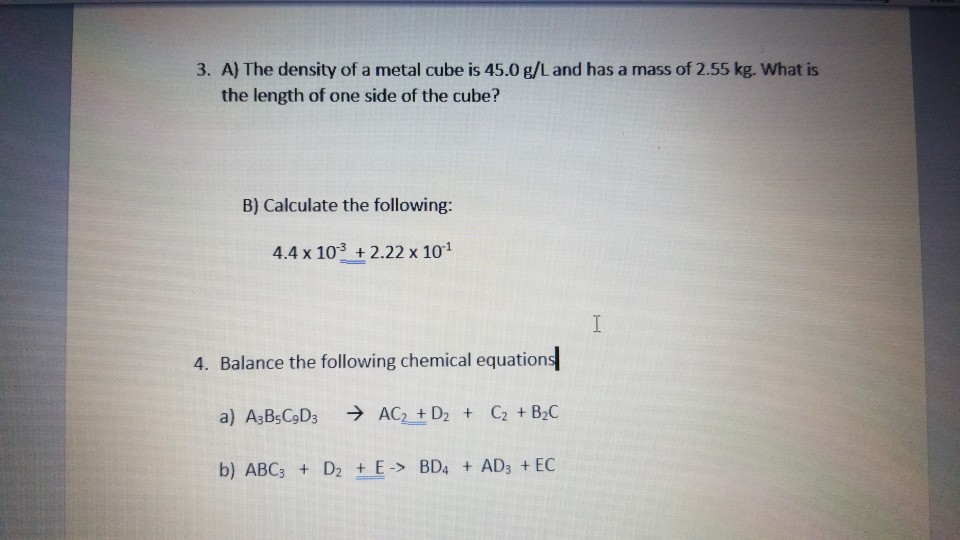 3. A) The density of a metal cube is 45.0 g/L and has a mass of 2.55 kg. What is the length of one side of the cube?

B) Calculate the following:

$4.4 \times 10^{-3} + 2.22 \times 10^{-1}$

4. Balance the following chemical equations

a) $A_3B_5C_9D_3 \rightarrow AC_2 + D_2 + C_2 + B_2C$

b) $ABC_3 + D_2 + E \rightarrow BD_4 + AD_3 + EC$